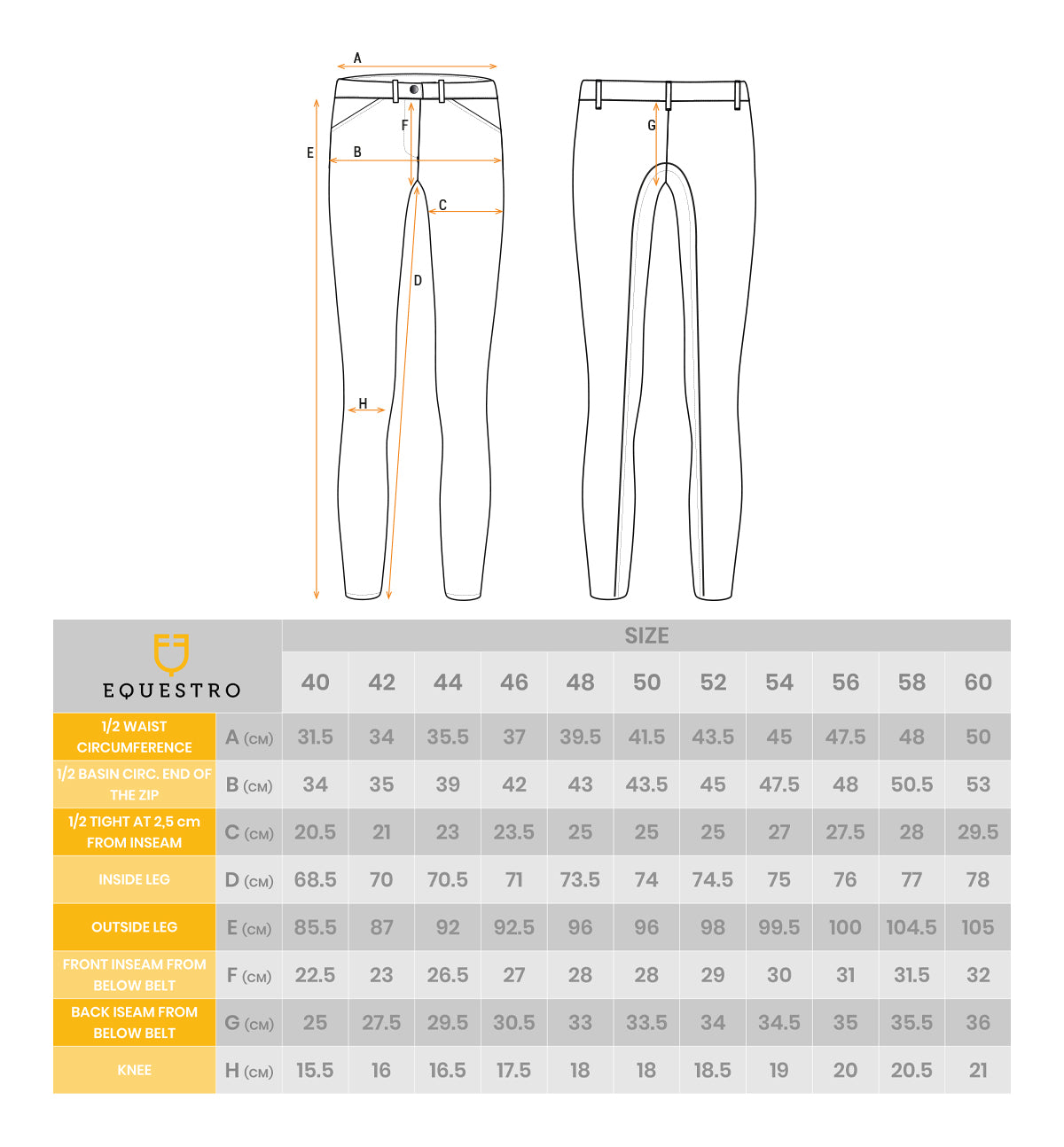 A
E
B
F
C
D
H
G

| EQUESTRO | | SIZE | | | | | | | | | | |
|---|---|---|---|---|---|---|---|---|---|---|---|---|
| | | 40 | 42 | 44 | 46 | 48 | 50 | 52 | 54 | 56 | 58 | 60 |
| 1/2 WAIST CIRCUMFERENCE | A (CM) | 31.5 | 34 | 35.5 | 37 | 39.5 | 41.5 | 43.5 | 45 | 47.5 | 48 | 50 |
| 1/2 BASIN CIRC. END OF THE ZIP | B (CM) | 34 | 35 | 39 | 42 | 43 | 43.5 | 45 | 47.5 | 48 | 50.5 | 53 |
| 1/2 TIGHT AT 2,5 cm FROM INSEAM | C (CM) | 20.5 | 21 | 23 | 23.5 | 25 | 25 | 25 | 27 | 27.5 | 28 | 29.5 |
| INSIDE LEG | D (CM) | 68.5 | 70 | 70.5 | 71 | 73.5 | 74 | 74.5 | 75 | 76 | 77 | 78 |
| OUTSIDE LEG | E (CM) | 85.5 | 87 | 92 | 92.5 | 96 | 96 | 98 | 99.5 | 100 | 104.5 | 105 |
| FRONT INSEAM FROM BELOW BELT | F (CM) | 22.5 | 23 | 26.5 | 27 | 28 | 28 | 29 | 30 | 31 | 31.5 | 32 |
| BACK ISEAM FROM BELOW BELT | G (CM) | 25 | 27.5 | 29.5 | 30.5 | 33 | 33.5 | 34 | 34.5 | 35 | 35.5 | 36 |
| KNEE | H (CM) | 15.5 | 16 | 16.5 | 17.5 | 18 | 18 | 18.5 | 19 | 20 | 20.5 | 21 |